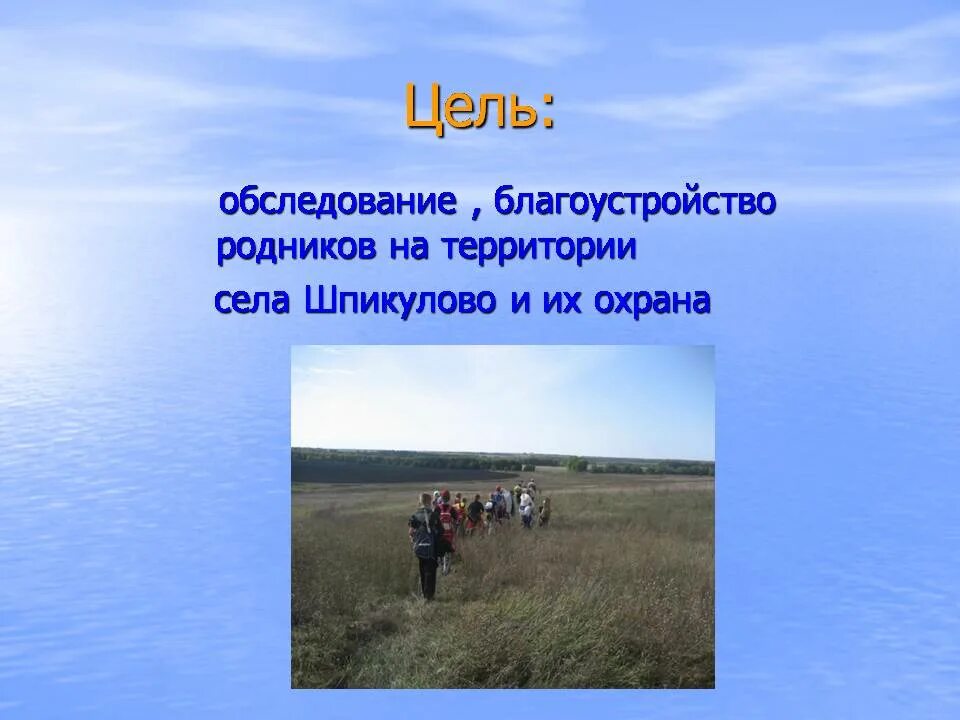 Цель:

обследование , благоустройство родников на территории

села Шпикулово и их охрана